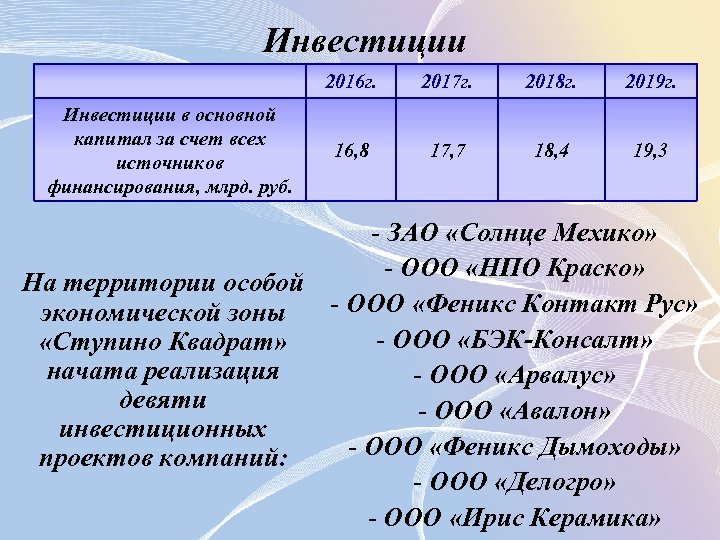 Инвестиции

| | 2016г. | 2017г. | 2018г. | 2019г. |
|---|---|---|---|---|
| Инвестиции в основной капитал за счет всех источников финансирования, млрд. руб. | 16,8 | 17,7 | 18,4 | 19,3 |

На территории особой экономической зоны «Ступино Квадрат» начата реализация девяти инвестиционных проектов компаний:

- ЗАО «Солнце Мехико»
- ООО «НПО Краско»
- ООО «Феникс Контакт Рус»
- ООО «БЭК-Консалт»
- ООО «Арвалус»
- ООО «Авалон»
- ООО «Феникс Дымоходы»
- ООО «Делогро»
- ООО «Ирис Керамика»